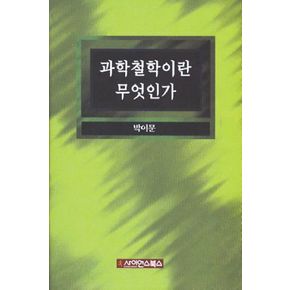 과학철학이란
무엇인가

박이문

사이언스북스